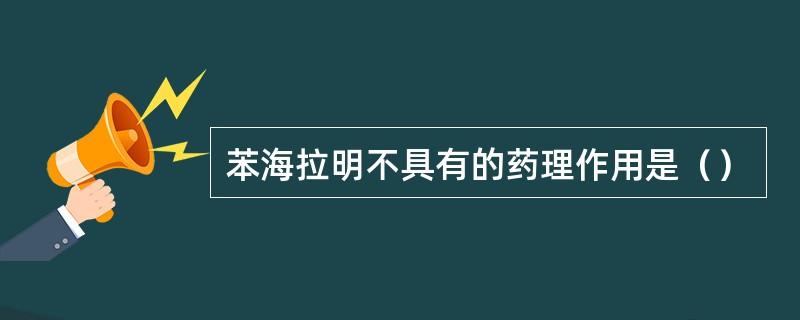 苯海拉明不具有的药理作用是（）